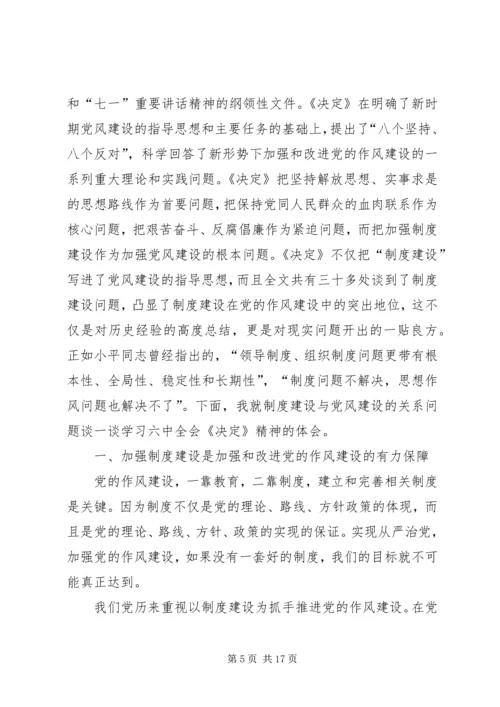 和“七一”重要讲话精神的纲领性文件。《决定》在明确了新时期党风建设的指导思想和主要任务的基础上，提出了“八个坚持、八个反对”，科学回答了新形势下加强和改进党的作风建设的一系列重大理论和实践问题。《决定》把坚持解放思想、实事求是的思想路线作为首要问题，把保持党同人民群众的血肉联系作为核心问题，把艰苦奋斗、反腐倡廉作为紧迫问题，而把加强制度建设作为加强党风建设的根本问题。《决定》不仅把“制度建设”写进了党风建设的指导思想，而且全文共有三十多处谈到了制度建设问题，凸显了制度建设在党的作风建设中的突出地位，这不仅是对历史经验的高度总结，更是对现实问题开出的一贴良方。正如小平同志曾经指出的，“领导制度、组织制度问题更带有根本性、全局性、稳定性和长期性”，“制度问题不解决，思想作风问题也解决不了”。下面，我就制度建设与党风建设的关系问题谈一谈学习六中全会《决定》精神的体会。

一、加强制度建设是加强和改进党的作风建设的有力保障

党的作风建设，一靠教育，二靠制度，建立和完善相关制度是关键。因为制度不仅是党的理论、路线、方针政策的体现，而且是党的理论、路线、方针、政策的实现的保证。实现从严治党，加强党的作风建设，如果没有一套好的制度，我们的目标就不可能真正达到。

我们党历来重视以制度建设为抓手推进党的作风建设。在党

第 5 页 共 17 页